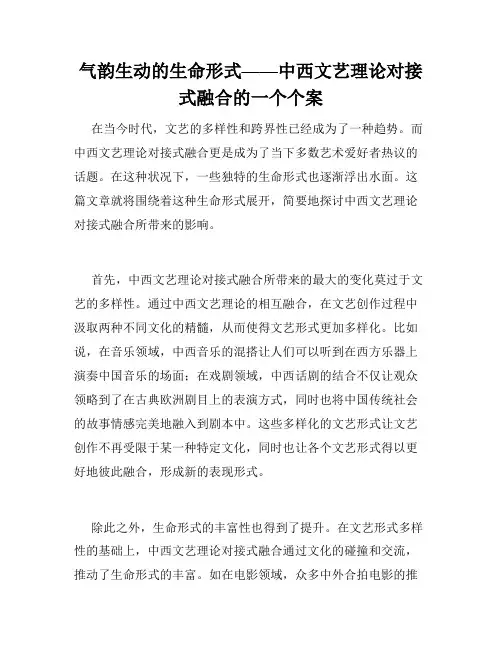 气韵生动的生命形式——中西文艺理论对接式融合的一个个案

在当今时代，文艺的多样性和跨界性已经成为了一种趋势。而中西文艺理论对接式融合更是成为了当下多数艺术爱好者热议的话题。在这种状况下，一些独特的生命形式也逐渐浮出水面。这篇文章就将围绕着这种生命形式展开，简要地探讨中西文艺理论对接式融合所带来的影响。

首先，中西文艺理论对接式融合所带来的最大的变化莫过于文艺的多样性。通过中西文艺理论的相互融合，在文艺创作过程中汲取两种不同文化的精髓，从而使得文艺形式更加多样化。比如说，在音乐领域，中西音乐的混搭让人们可以听到在西方乐器上演奏中国音乐的场面；在戏剧领域，中西话剧的结合不仅让观众领略到了在古典欧洲剧目上的表演方式，同时也将中国传统社会的故事情感完美地融入到剧本中。这些多样化的文艺形式让文艺创作不再受限于某一种特定文化，同时也让各个文艺形式得以更好地彼此融合，形成新的表现形式。

除此之外，生命形式的丰富性也得到了提升。在文艺形式多样性的基础上，中西文艺理论对接式融合通过文化的碰撞和交流，推动了生命形式的丰富。如在电影领域，众多中外合拍电影的推